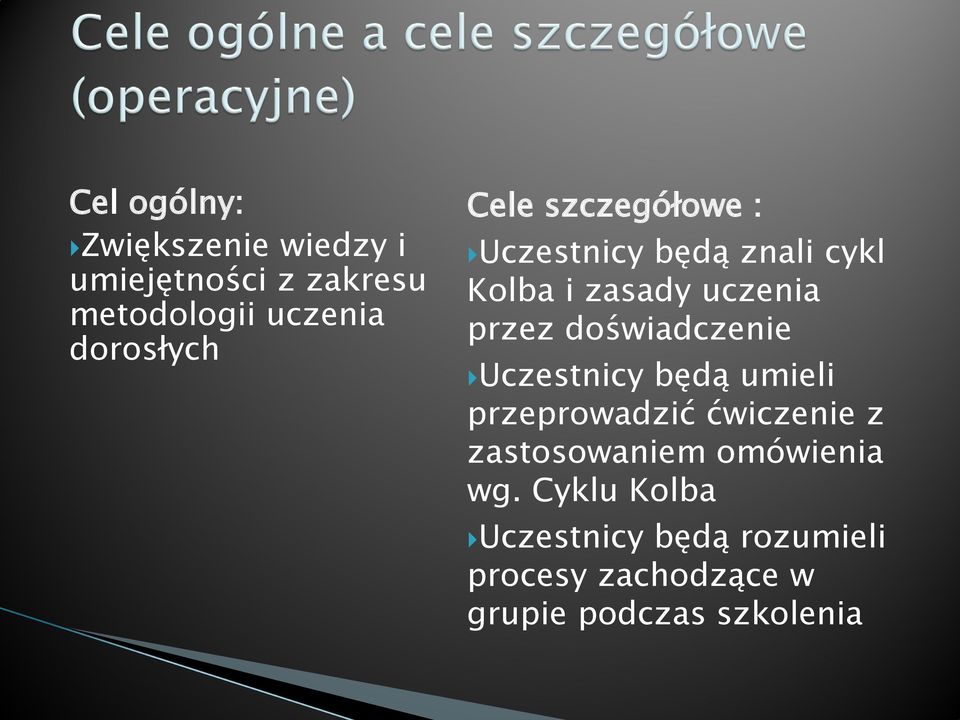 Cele ogólne a cele szczegółowe (operacyjne)

Cel ogólny:

Zwiększenie wiedzy i umiejętności z zakresu metodologii uczenia dorosłych

Cele szczegółowe :

Uczestnicy będą znali cykl Kolba i zasady uczenia przez doświadczenie

Uczestnicy będą umieli przeprowadzić ćwiczenie z zastosowaniem omówienia wg. Cyklu Kolba

Uczestnicy będą rozumieli procesy zachodzące w grupie podczas szkolenia